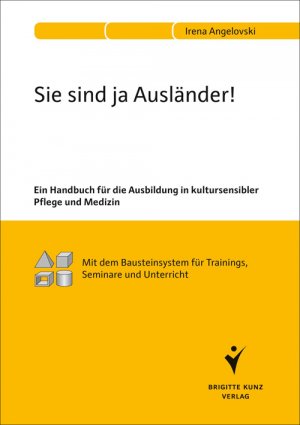 Irena Angelovski

Sie sind ja Ausländer!

Ein Handbuch für die Ausbildung in kultursensibler Pflege und Medizin

Mit dem Bausteinsystem für Trainings, Seminare und Unterricht

BRIGITTE KUNZ VERLAG